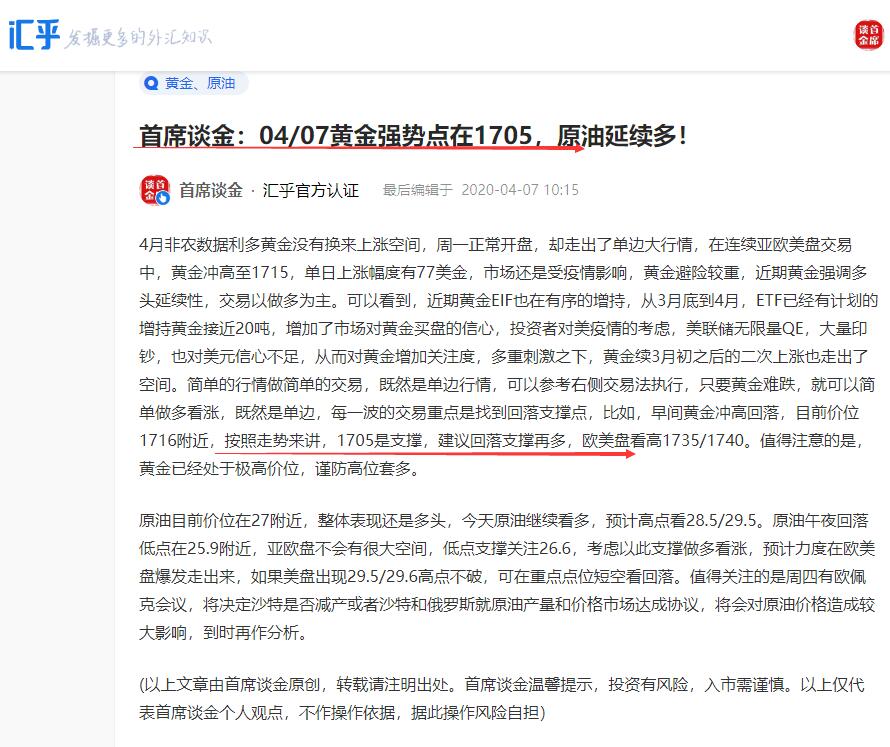 汇乎 发掘更多的外汇知识

谈首金席

黄金、原油

首席谈金：04/07黄金强势点在1705，原油延续多！

谈首金 首席谈金 · 汇乎官方认证 最后编辑于 2020-04-07 10:15

4月非农数据利多黄金没有换来上涨空间，周一正常开盘，却走出了单边大行情，在连续亚欧美盘交易中，黄金冲高至1715，单日上涨幅度有77美金，市场还是受疫情影响，黄金避险较重，近期黄金强调多头延续性，交易以做多为主。可以看到，近期黄金EIF也在有序的增持，从3月底到4月，ETF已经有计划的增持黄金接近20吨，增加了市场对黄金买盘的信心，投资者对美疫情的考虑，美联储无限量QE，大量印钞，也对美元信心不足，从而对黄金增加关注度，多重刺激之下，黄金续3月初之后的二次上涨也走出了空间。简单的行情做简单的交易，既然是单边行情，可以参考右侧交易法执行，只要黄金难跌，就可以简单做多看涨，既然是单边，每一波的交易重点是找到回落支撑点，比如，早间黄金冲高回落，目前价位1716附近，按照走势来讲，1705是支撑，建议回落支撑再多，欧美盘看高1735/1740。值得注意的是，黄金已经处于极高价位，谨防高位套多。

原油目前价位在27附近，整体表现还是多头，今天原油继续看多，预计高点看28.5/29.5。原油午夜回落低点在25.9附近，亚欧盘不会有很大空间，低点支撑关注26.6，考虑以此支撑做多看涨，预计力度在欧美盘爆发走出来，如果美盘出现29.5/29.6高点不破，可在重点点位短空看回落。值得关注的是周四有欧佩克会议，将决定沙特是否减产或者沙特和俄罗斯就原油产量和价格市场达成协议，将会对原油价格造成较大影响，到时再作分析。

(以上文章由首席谈金原创，转载请注明出处。首席谈金温馨提示，投资有风险，入市需谨慎。以上仅代表首席谈金个人观点，不作操作依据，据此操作风险自担)